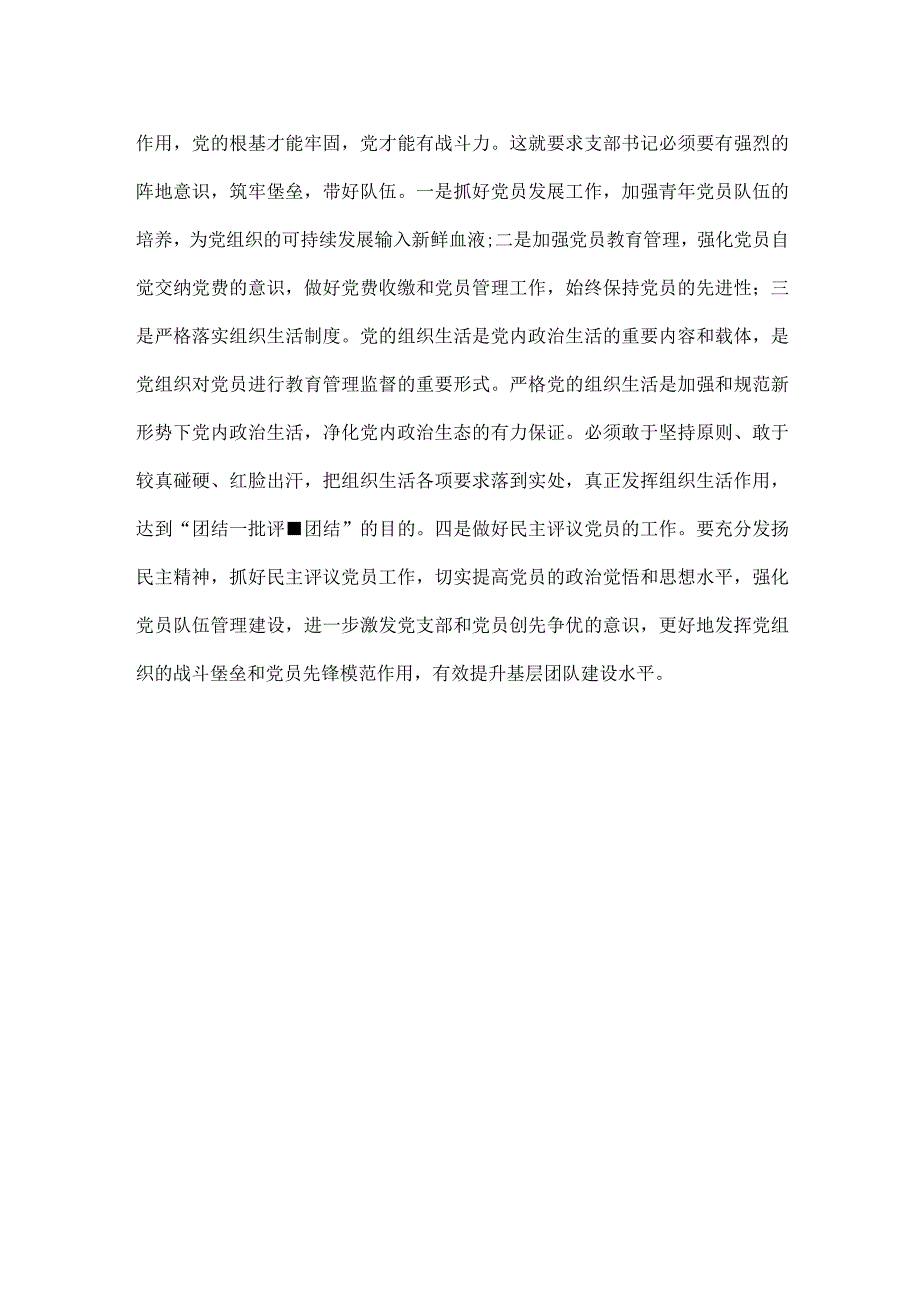 作用，党的根基才能牢固，党才能有战斗力。这就要求支部书记必须要有强烈的阵地意识，筑牢堡垒，带好队伍。一是抓好党员发展工作，加强青年党员队伍的培养，为党组织的可持续发展输入新鲜血液;二是加强党员教育管理，强化党员自觉交纳党费的意识，做好党费收缴和党员管理工作，始终保持党员的先进性；三是严格落实组织生活制度。党的组织生活是党内政治生活的重要内容和载体，是党组织对党员进行教育管理监督的重要形式。严格党的组织生活是加强和规范新形势下党内政治生活，净化党内政治生态的有力保证。必须敢于坚持原则、敢于较真碰硬、红脸出汗，把组织生活各项要求落到实处，真正发挥组织生活作用，达到“团结一批评■团结”的目的。四是做好民主评议党员的工作。要充分发扬民主精神，抓好民主评议党员工作，切实提高党员的政治觉悟和思想水平，强化党员队伍管理建设，进一步激发党支部和党员创先争优的意识，更好地发挥党组织的战斗堡垒和党员先锋模范作用，有效提升基层团队建设水平。